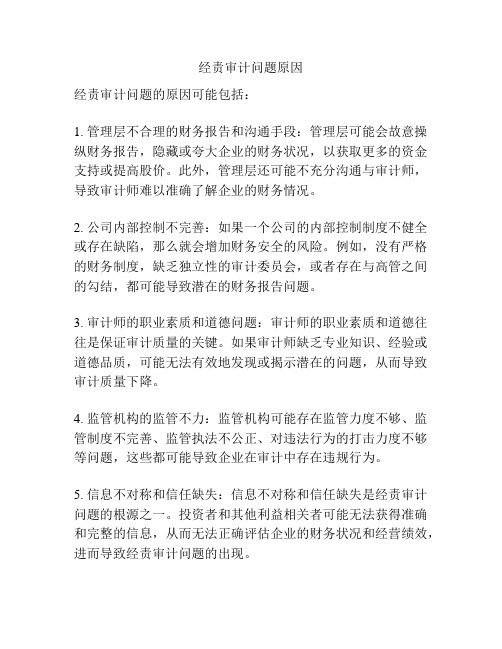 经责审计问题原因

经责审计问题的原因可能包括：

1. 管理层不合理的财务报告和沟通手段：管理层可能会故意操纵财务报告，隐藏或夸大企业的财务状况，以获取更多的资金支持或提高股价。此外，管理层还可能不充分沟通与审计师，导致审计师难以准确了解企业的财务情况。

2. 公司内部控制不完善：如果一个公司的内部控制制度不健全或存在缺陷，那么就会增加财务安全的风险。例如，没有严格的财务制度，缺乏独立性的审计委员会，或者存在与高管之间的勾结，都可能导致潜在的财务报告问题。

3. 审计师的职业素质和道德问题：审计师的职业素质和道德往往是保证审计质量的关键。如果审计师缺乏专业知识、经验或道德品质，可能无法有效地发现或揭示潜在的问题，从而导致审计质量下降。

4. 监管机构的监管不力：监管机构可能存在监管力度不够、监管制度不完善、监管执法不公正、对违法行为的打击力度不够等问题，这些都可能导致企业在审计中存在违规行为。

5. 信息不对称和信任缺失：信息不对称和信任缺失是经责审计问题的根源之一。投资者和其他利益相关者可能无法获得准确和完整的信息，从而无法正确评估企业的财务状况和经营绩效，进而导致经责审计问题的出现。